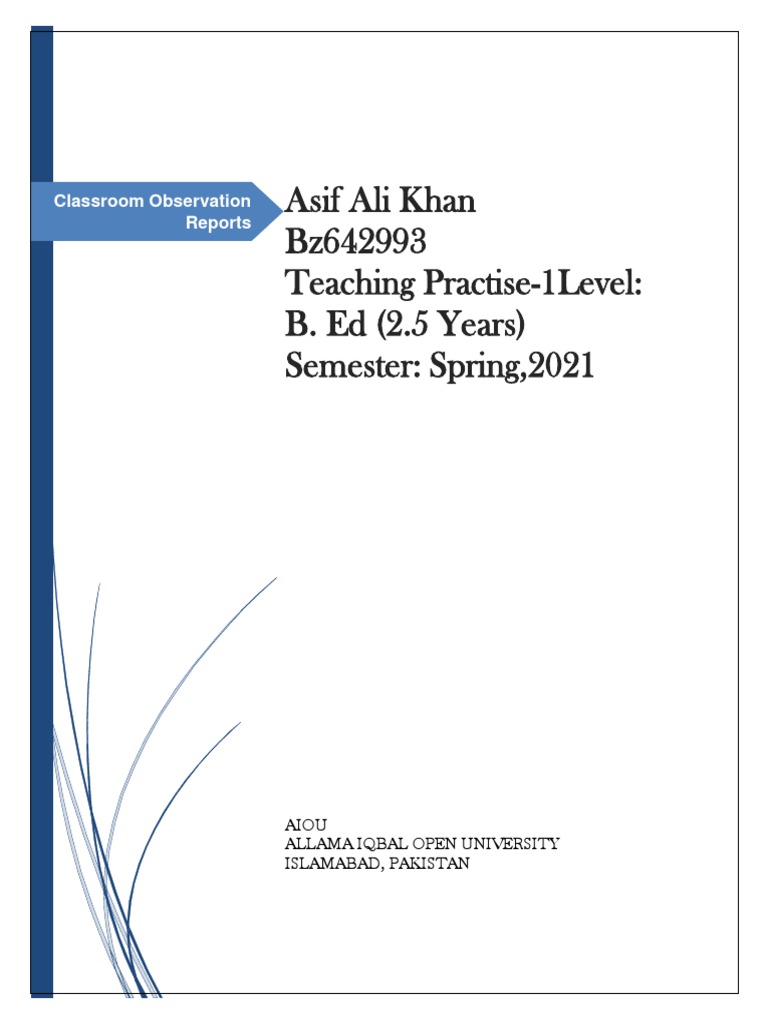 Classroom Observation Reports

Asif Ali Khan
Bz642993
Teaching Practise-1Level:
B. Ed (2.5 Years)
Semester: Spring,2021

AIOU
ALLAMA IQBAL OPEN UNIVERSITY
ISLAMABAD, PAKISTAN